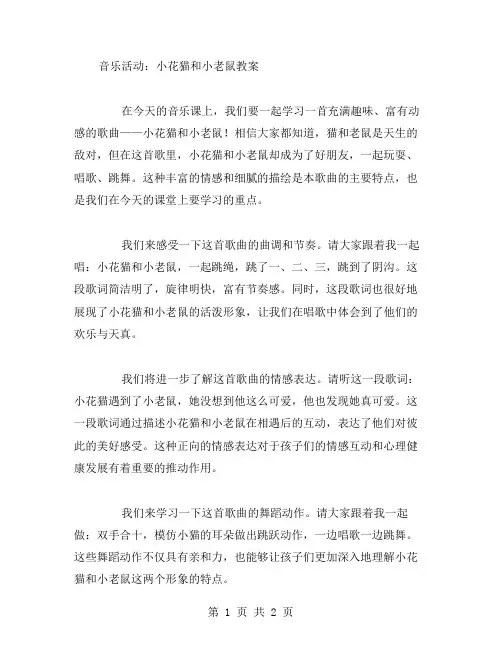 音乐活动：小花猫和小老鼠教案

在今天的音乐课上，我们要一起学习一首充满趣味、富有动感的歌曲——小花猫和小老鼠！相信大家都知道，猫和老鼠是天生的敌对，但在这首歌里，小花猫和小老鼠却成为了好朋友，一起玩耍、唱歌、跳舞。这种丰富的情感和细腻的描绘是本歌曲的主要特点，也是我们在今天的课堂上要学习的重点。

我们来感受一下这首歌曲的曲调和节奏。请大家跟着我一起唱：小花猫和小老鼠，一起跳绳，跳了一、二、三，跳到了阴沟。这段歌词简洁明了，旋律明快，富有节奏感。同时，这段歌词也很好地展现了小花猫和小老鼠的活泼形象，让我们在唱歌中体会到了他们的欢乐与天真。

我们将进一步了解这首歌曲的情感表达。请听这一段歌词：小花猫遇到了小老鼠，她没想到他这么可爱，他也发现她真可爱。这一段歌词通过描述小花猫和小老鼠在相遇后的互动，表达了他们对彼此的美好感受。这种正向的情感表达对于孩子们的情感互动和心理健康发展有着重要的推动作用。

我们来学习一下这首歌曲的舞蹈动作。请大家跟着我一起做：双手合十，模仿小猫的耳朵做出跳跃动作，一边唱歌一边跳舞。这些舞蹈动作不仅具有亲和力，也能够让孩子们更加深入地理解小花猫和小老鼠这两个形象的特点。

第 1 页 共 2 页